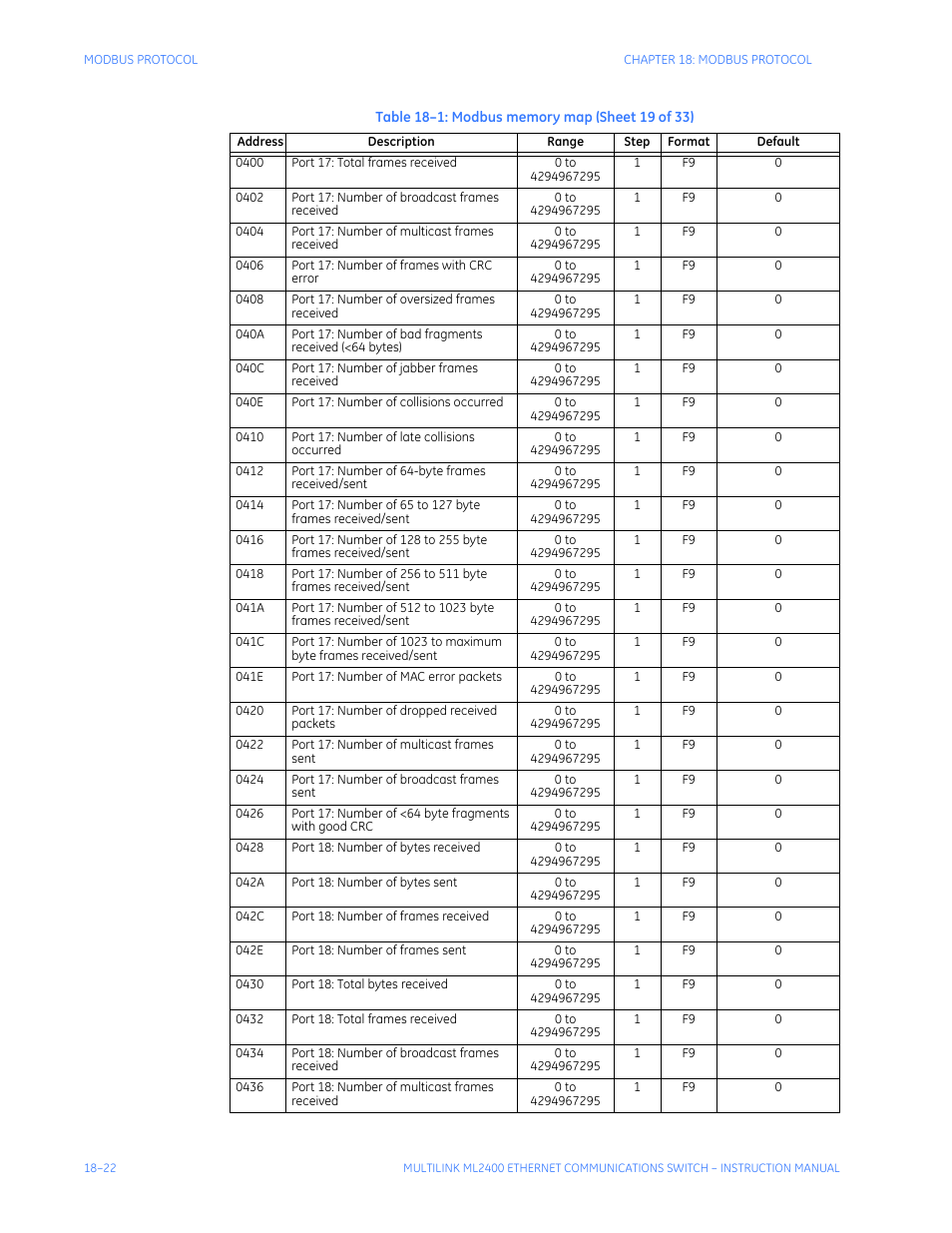 MODBUS PROTOCOL

CHAPTER 18: MODBUS PROTOCOL

Table 18–1: Modbus memory map (Sheet 19 of 33)

| Address | Description | Range | Step | Format | Default |
|---|---|---|---|---|---|
| 0400 | Port 17: Total frames received | 0 to 4294967295 | 1 | F9 | 0 |
| 0402 | Port 17: Number of broadcast frames received | 0 to 4294967295 | 1 | F9 | 0 |
| 0404 | Port 17: Number of multicast frames received | 0 to 4294967295 | 1 | F9 | 0 |
| 0406 | Port 17: Number of frames with CRC error | 0 to 4294967295 | 1 | F9 | 0 |
| 0408 | Port 17: Number of oversized frames received | 0 to 4294967295 | 1 | F9 | 0 |
| 040A | Port 17: Number of bad fragments received (<64 bytes) | 0 to 4294967295 | 1 | F9 | 0 |
| 040C | Port 17: Number of jabber frames received | 0 to 4294967295 | 1 | F9 | 0 |
| 040E | Port 17: Number of collisions occurred | 0 to 4294967295 | 1 | F9 | 0 |
| 0410 | Port 17: Number of late collisions occurred | 0 to 4294967295 | 1 | F9 | 0 |
| 0412 | Port 17: Number of 64-byte frames received/sent | 0 to 4294967295 | 1 | F9 | 0 |
| 0414 | Port 17: Number of 65 to 127 byte frames received/sent | 0 to 4294967295 | 1 | F9 | 0 |
| 0416 | Port 17: Number of 128 to 255 byte frames received/sent | 0 to 4294967295 | 1 | F9 | 0 |
| 0418 | Port 17: Number of 256 to 511 byte frames received/sent | 0 to 4294967295 | 1 | F9 | 0 |
| 041A | Port 17: Number of 512 to 1023 byte frames received/sent | 0 to 4294967295 | 1 | F9 | 0 |
| 041C | Port 17: Number of 1023 to maximum byte frames received/sent | 0 to 4294967295 | 1 | F9 | 0 |
| 041E | Port 17: Number of MAC error packets | 0 to 4294967295 | 1 | F9 | 0 |
| 0420 | Port 17: Number of dropped received packets | 0 to 4294967295 | 1 | F9 | 0 |
| 0422 | Port 17: Number of multicast frames sent | 0 to 4294967295 | 1 | F9 | 0 |
| 0424 | Port 17: Number of broadcast frames sent | 0 to 4294967295 | 1 | F9 | 0 |
| 0426 | Port 17: Number of <64 byte fragments with good CRC | 0 to 4294967295 | 1 | F9 | 0 |
| 0428 | Port 18: Number of bytes received | 0 to 4294967295 | 1 | F9 | 0 |
| 042A | Port 18: Number of bytes sent | 0 to 4294967295 | 1 | F9 | 0 |
| 042C | Port 18: Number of frames received | 0 to 4294967295 | 1 | F9 | 0 |
| 042E | Port 18: Number of frames sent | 0 to 4294967295 | 1 | F9 | 0 |
| 0430 | Port 18: Total bytes received | 0 to 4294967295 | 1 | F9 | 0 |
| 0432 | Port 18: Total frames received | 0 to 4294967295 | 1 | F9 | 0 |
| 0434 | Port 18: Number of broadcast frames received | 0 to 4294967295 | 1 | F9 | 0 |
| 0436 | Port 18: Number of multicast frames received | 0 to 4294967295 | 1 | F9 | 0 |

18–22

MULTILINK ML2400 ETHERNET COMMUNICATIONS SWITCH – INSTRUCTION MANUAL